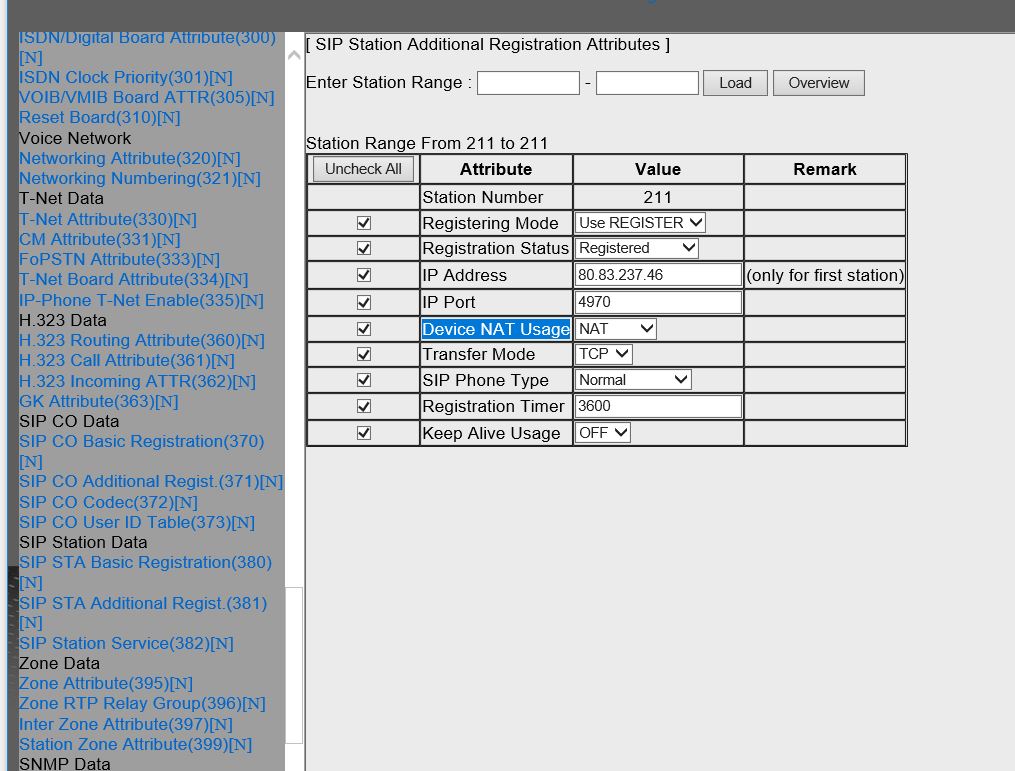 ISDN/Digital Board Attribute(300)[N]
ISDN Clock Priority(301)[N]
VOIB/VMIB Board ATTR(305)[N]
Reset Board(310)[N]
Voice Network
Networking Attribute(320)[N]
Networking Numbering(321)[N]
T-Net Data
T-Net Attribute(330)[N]
CM Attribute(331)[N]
FoPSTN Attribute(333)[N]
T-Net Board Attribute(334)[N]
IP-Phone T-Net Enable(335)[N]
H.323 Data
H.323 Routing Attribute(360)[N]
H.323 Call Attribute(361)[N]
H.323 Incoming ATTR(362)[N]
GK Attribute(363)[N]
SIP CO Data
SIP CO Basic Registration(370)[N]
SIP CO Additional Regist.(371)[N]
SIP CO Codec(372)[N]
SIP CO User ID Table(373)[N]
SIP Station Data
SIP STA Basic Registration(380)[N]
SIP STA Additional Regist.(381)[N]
SIP Station Service(382)[N]
Zone Data
Zone Attribute(395)[N]
Zone RTP Relay Group(396)[N]
Inter Zone Attribute(397)[N]
Station Zone Attribute(399)[N]
SNMP Data

[ SIP Station Additional Registration Attributes ]

Enter Station Range : - Load Overview

Station Range From 211 to 211

| Uncheck All | Attribute | Value | Remark |
|---|---|---|---|
| | Station Number | 211 | |
| ☑ | Registering Mode | Use REGISTER | |
| ☑ | Registration Status | Registered | |
| ☑ | IP Address | 80.83.237.46 | (only for first station) |
| ☑ | IP Port | 4970 | |
| ☑ | Device NAT Usage | NAT | |
| ☑ | Transfer Mode | TCP | |
| ☑ | SIP Phone Type | Normal | |
| ☑ | Registration Timer | 3600 | |
| ☑ | Keep Alive Usage | OFF | |